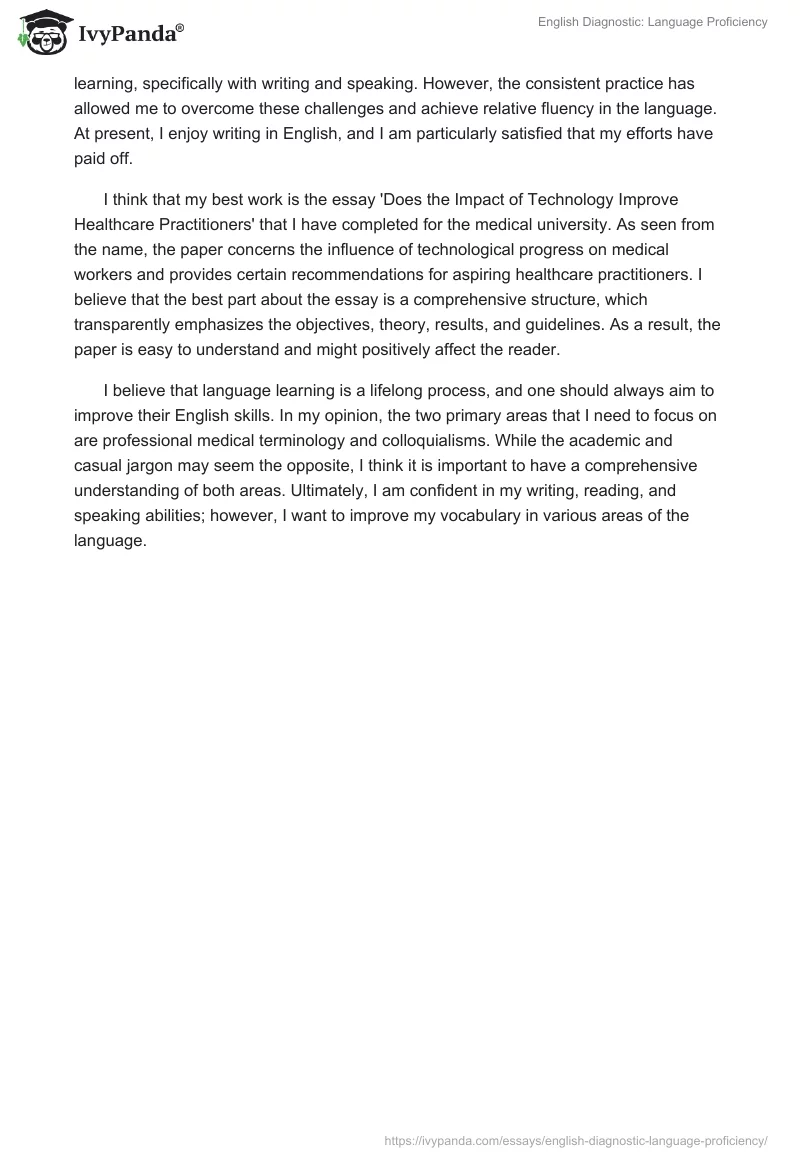 IvyPanda®

English Diagnostic: Language Proficiency

learning, specifically with writing and speaking. However, the consistent practice has allowed me to overcome these challenges and achieve relative fluency in the language. At present, I enjoy writing in English, and I am particularly satisfied that my efforts have paid off.

I think that my best work is the essay 'Does the Impact of Technology Improve Healthcare Practitioners' that I have completed for the medical university. As seen from the name, the paper concerns the influence of technological progress on medical workers and provides certain recommendations for aspiring healthcare practitioners. I believe that the best part about the essay is a comprehensive structure, which transparently emphasizes the objectives, theory, results, and guidelines. As a result, the paper is easy to understand and might positively affect the reader.

I believe that language learning is a lifelong process, and one should always aim to improve their English skills. In my opinion, the two primary areas that I need to focus on are professional medical terminology and colloquialisms. While the academic and casual jargon may seem the opposite, I think it is important to have a comprehensive understanding of both areas. Ultimately, I am confident in my writing, reading, and speaking abilities; however, I want to improve my vocabulary in various areas of the language.

https://ivypanda.com/essays/english-diagnostic-language-proficiency/